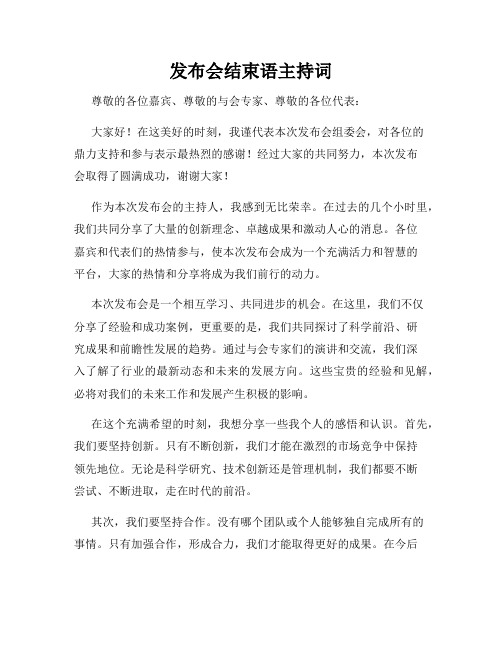 发布会结束语主持词

尊敬的各位嘉宾、尊敬的与会专家、尊敬的各位代表：

大家好！在这美好的时刻，我谨代表本次发布会组委会，对各位的鼎力支持和参与表示最热烈的感谢！经过大家的共同努力，本次发布会取得了圆满成功，谢谢大家！

作为本次发布会的主持人，我感到无比荣幸。在过去的几个小时里，我们共同分享了大量的创新理念、卓越成果和激动人心的消息。各位嘉宾和代表们的热情参与，使本次发布会成为一个充满活力和智慧的平台，大家的热情和分享将成为我们前行的动力。

本次发布会是一个相互学习、共同进步的机会。在这里，我们不仅分享了经验和成功案例，更重要的是，我们共同探讨了科学前沿、研究成果和前瞻性发展的趋势。通过与会专家们的演讲和交流，我们深入了解了行业的最新动态和未来的发展方向。这些宝贵的经验和见解，必将对我们的未来工作和发展产生积极的影响。

在这个充满希望的时刻，我想分享一些我个人的感悟和认识。首先，我们要坚持创新。只有不断创新，我们才能在激烈的市场竞争中保持领先地位。无论是科学研究、技术创新还是管理机制，我们都要不断尝试、不断进取，走在时代的前沿。

其次，我们要坚持合作。没有哪个团队或个人能够独自完成所有的事情。只有加强合作，形成合力，我们才能取得更好的成果。在今后